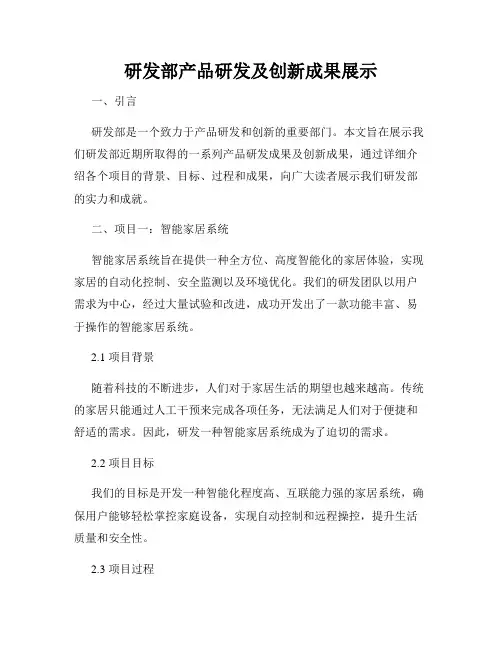 研发部产品研发及创新成果展示

一、引言

研发部是一个致力于产品研发和创新的重要部门。本文旨在展示我们研发部近期所取得的一系列产品研发成果及创新成果，通过详细介绍各个项目的背景、目标、过程和成果，向广大读者展示我们研发部的实力和成就。

二、项目一：智能家居系统

智能家居系统旨在提供一种全方位、高度智能化的家居体验，实现家居的自动化控制、安全监测以及环境优化。我们的研发团队以用户需求为中心，经过大量试验和改进，成功开发出了一款功能丰富、易于操作的智能家居系统。

2.1 项目背景

随着科技的不断进步，人们对于家居生活的期望也越来越高。传统的家居只能通过人工干预来完成各项任务，无法满足人们对于便捷和舒适的需求。因此，研发一种智能家居系统成为了迫切的需求。

2.2 项目目标

我们的目标是开发一种智能化程度高、互联能力强的家居系统，确保用户能够轻松掌控家庭设备，实现自动控制和远程操控，提升生活质量和安全性。

2.3 项目过程